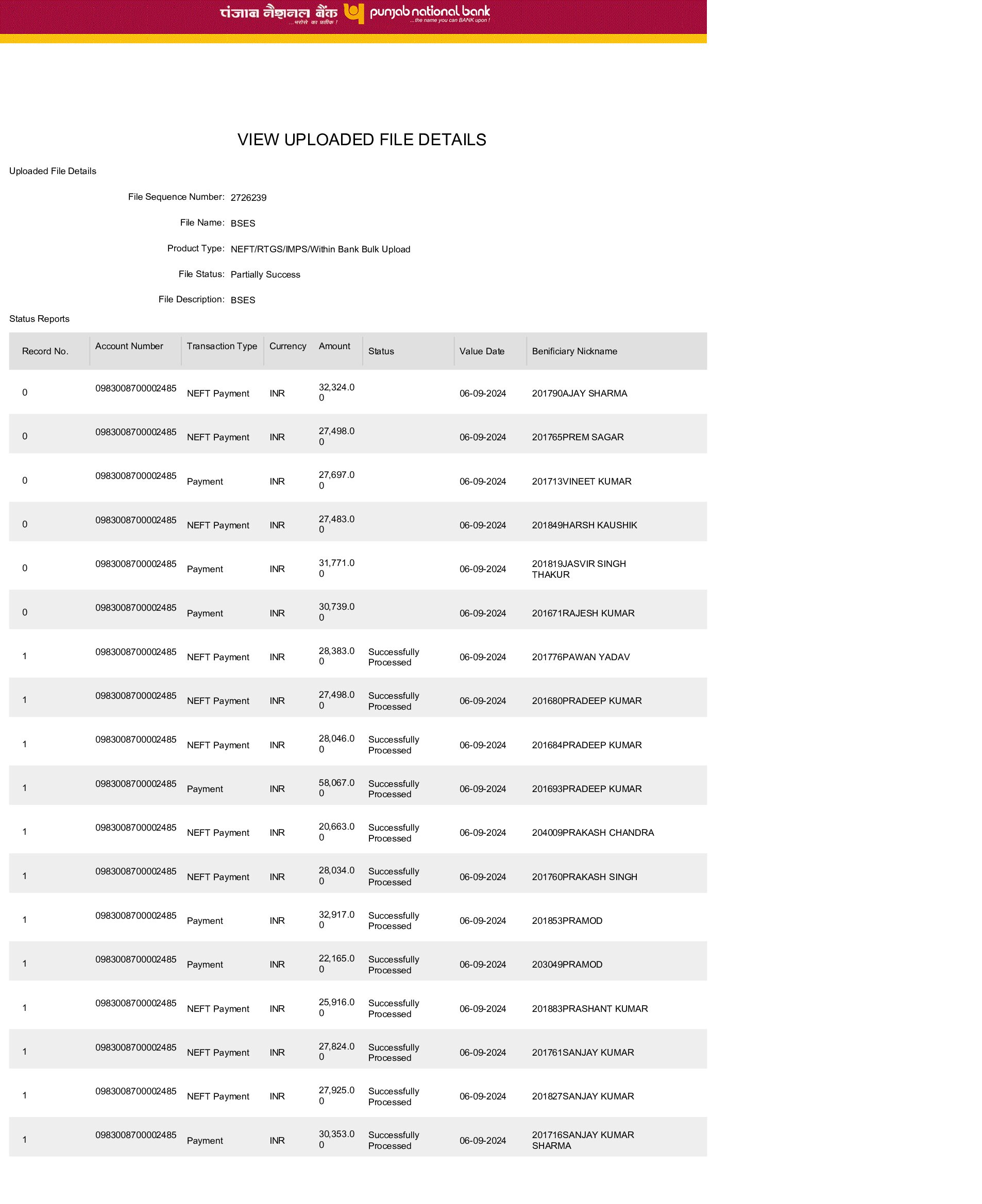 पंजाब नैशनल बैंक ...भरोसे का प्रतीक ! punjab national bank ...the name you can BANK upon !

VIEW UPLOADED FILE DETAILS

Uploaded File Details

File Sequence Number: 2726239

File Name: BSES

Product Type: NEFT/RTGS/IMPS/Within Bank Bulk Upload

File Status: Partially Success

File Description: BSES

Status Reports

| Record No. | Account Number | Transaction Type | Currency | Amount | Status | Value Date | Benificiary Nickname |
|---|---|---|---|---|---|---|---|
| 0 | 0983008700002485 | NEFT Payment | INR | 32,324.00 | | 06-09-2024 | 201790AJAY SHARMA |
| 0 | 0983008700002485 | NEFT Payment | INR | 27,498.00 | | 06-09-2024 | 201765PREM SAGAR |
| 0 | 0983008700002485 | Payment | INR | 27,697.00 | | 06-09-2024 | 201713VINEET KUMAR |
| 0 | 0983008700002485 | NEFT Payment | INR | 27,483.00 | | 06-09-2024 | 201849HARSH KAUSHIK |
| 0 | 0983008700002485 | Payment | INR | 31,771.00 | | 06-09-2024 | 201819JASVIR SINGH THAKUR |
| 0 | 0983008700002485 | Payment | INR | 30,739.00 | | 06-09-2024 | 201671RAJESH KUMAR |
| 1 | 0983008700002485 | NEFT Payment | INR | 28,383.00 | Successfully Processed | 06-09-2024 | 201776PAWAN YADAV |
| 1 | 0983008700002485 | NEFT Payment | INR | 27,498.00 | Successfully Processed | 06-09-2024 | 201680PRADEEP KUMAR |
| 1 | 0983008700002485 | NEFT Payment | INR | 28,046.00 | Successfully Processed | 06-09-2024 | 201684PRADEEP KUMAR |
| 1 | 0983008700002485 | Payment | INR | 58,067.00 | Successfully Processed | 06-09-2024 | 201693PRADEEP KUMAR |
| 1 | 0983008700002485 | NEFT Payment | INR | 20,663.00 | Successfully Processed | 06-09-2024 | 204009PRAKASH CHANDRA |
| 1 | 0983008700002485 | NEFT Payment | INR | 28,034.00 | Successfully Processed | 06-09-2024 | 201760PRAKASH SINGH |
| 1 | 0983008700002485 | Payment | INR | 32,917.00 | Successfully Processed | 06-09-2024 | 201853PRAMOD |
| 1 | 0983008700002485 | Payment | INR | 22,165.00 | Successfully Processed | 06-09-2024 | 203049PRAMOD |
| 1 | 0983008700002485 | NEFT Payment | INR | 25,916.00 | Successfully Processed | 06-09-2024 | 201883PRASHANT KUMAR |
| 1 | 0983008700002485 | NEFT Payment | INR | 27,824.00 | Successfully Processed | 06-09-2024 | 201761SANJAY KUMAR |
| 1 | 0983008700002485 | NEFT Payment | INR | 27,925.00 | Successfully Processed | 06-09-2024 | 201827SANJAY KUMAR |
| 1 | 0983008700002485 | Payment | INR | 30,353.00 | Successfully Processed | 06-09-2024 | 201716SANJAY KUMAR SHARMA |